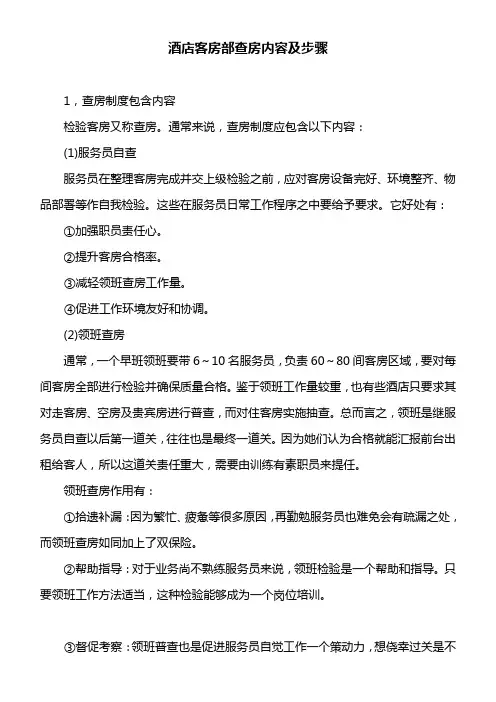 酒店客房部查房内容及步骤

1，查房制度包含内容

检验客房又称查房。通常来说，查房制度应包含以下内容：

(1)服务员自查

服务员在整理客房完成并交上级检验之前，应对客房设备完好、环境整齐、物品部署等作自我检验。这些在服务员日常工作程序之中要给予要求。它好处有：

①加强职员责任心。

②提升客房合格率。

③减轻领班查房工作量。

④促进工作环境友好和协调。

(2)领班查房

通常，一个早班领班要带 6～10 名服务员，负责 60～80 间客房区域，要对每间客房全部进行检验并确保质量合格。鉴于领班工作量较重，也有些酒店只要求其对走客房、空房及贵宾房进行普查，而对住客房实施抽查。总而言之，领班是继服务员自查以后第一道关，往往也是最终一道关。因为她们认为合格就能汇报前台出租给客人，所以这道关责任重大，需要由训练有素职员来提任。

领班查房作用有：

①拾遗补漏：因为繁忙、疲惫等很多原因，再勤勉服务员也难免会有疏漏之处，而领班查房如同加上了双保险。

②帮助指导：对于业务尚不熟练服务员来说，领班检验是一个帮助和指导。只要领班工作方法适当，这种检验能够成为一个岗位培训。

③督促考察：领班普查也是促进服务员自觉工作一个策动力，想侥幸过关是不